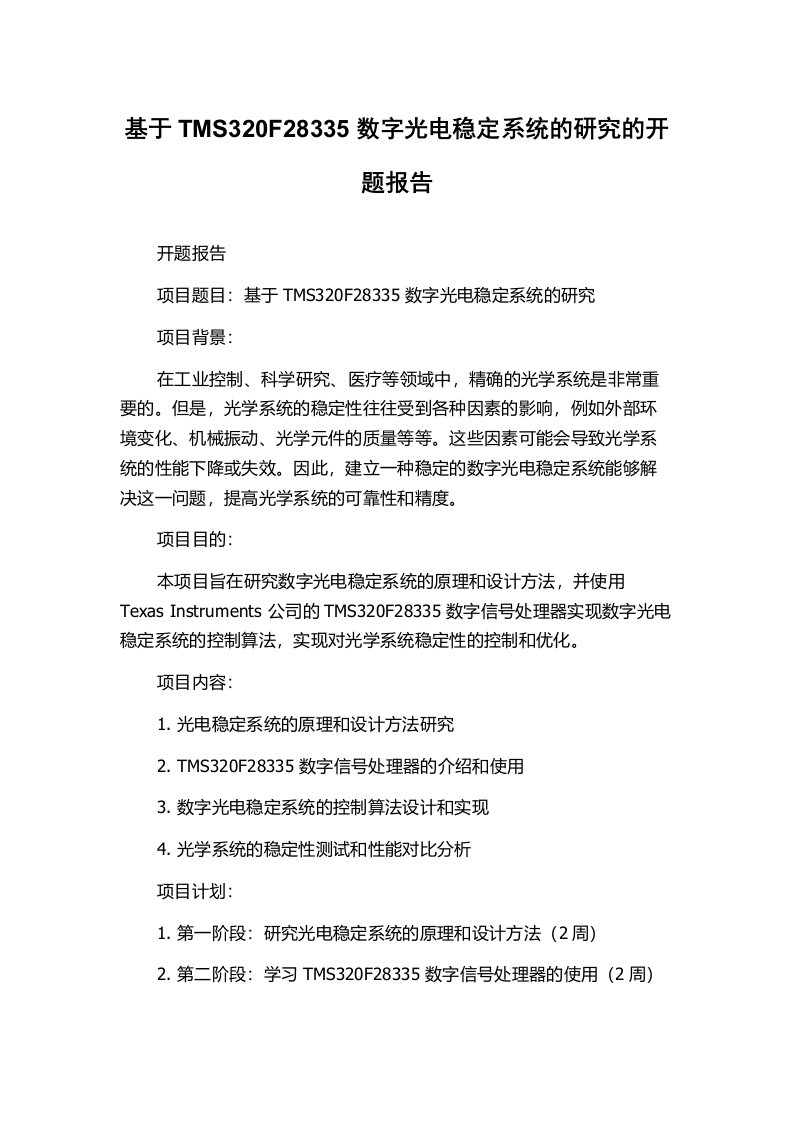 基于 TMS320F28335 数字光电稳定系统的研究的开题报告

开题报告

项目题目：基于 TMS320F28335 数字光电稳定系统的研究

项目背景：

在工业控制、科学研究、医疗等领域中，精确的光学系统是非常重要的。但是，光学系统的稳定性往往受到各种因素的影响，例如外部环境变化、机械振动、光学元件的质量等等。这些因素可能会导致光学系统的性能下降或失效。因此，建立一种稳定的数字光电稳定系统能够解决这一问题，提高光学系统的可靠性和精度。

项目目的：

本项目旨在研究数字光电稳定系统的原理和设计方法，并使用 Texas Instruments 公司的 TMS320F28335 数字信号处理器实现数字光电稳定系统的控制算法，实现对光学系统稳定性的控制和优化。

项目内容：

1. 光电稳定系统的原理和设计方法研究

2. TMS320F28335 数字信号处理器的介绍和使用

3. 数字光电稳定系统的控制算法设计和实现

4. 光学系统的稳定性测试和性能对比分析

项目计划：

1. 第一阶段：研究光电稳定系统的原理和设计方法（2 周）

2. 第二阶段：学习 TMS320F28335 数字信号处理器的使用（2 周）